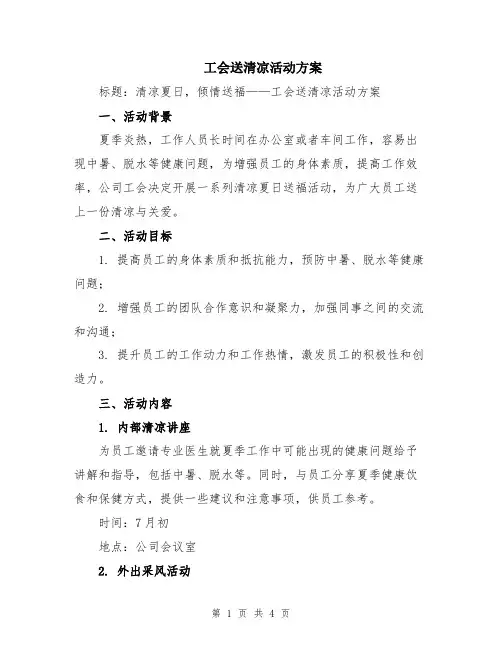 工会送清凉活动方案

标题：清凉夏日，倾情送福——工会送清凉活动方案

一、活动背景

夏季炎热，工作人员长时间在办公室或者车间工作，容易出现中暑、脱水等健康问题，为增强员工的身体素质，提高工作效率，公司工会决定开展一系列清凉夏日送福活动，为广大员工送上一份清凉与关爱。

二、活动目标

1. 提高员工的身体素质和抵抗能力，预防中暑、脱水等健康问题；

2. 增强员工的团队合作意识和凝聚力，加强同事之间的交流和沟通；

3. 提升员工的工作动力和工作热情，激发员工的积极性和创造力。

三、活动内容

1. 内部清凉讲座

为员工邀请专业医生就夏季工作中可能出现的健康问题给予讲解和指导，包括中暑、脱水等。同时，与员工分享夏季健康饮食和保健方式，提供一些建议和注意事项，供员工参考。

时间：7月初

地点：公司会议室

2. 外出采风活动

第 1 页 共 4 页